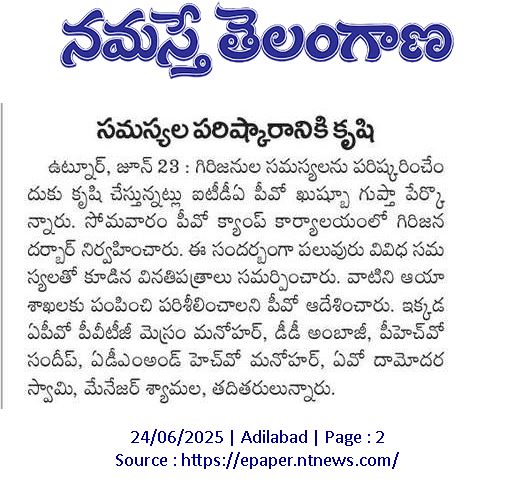 నమస్తే తెలంగాణ

సమస్యల పరిష్కారానికి కృషి

ఉట్నూర్, జూన్ 23 : గిరిజనుల సమస్యలను పరిష్కరించేందుకు కృషి చేస్తున్నట్లు ఐటీడీఏ పీవో ఖుష్బూ గుప్తా పేర్కొన్నారు. సోమవారం పీవో క్యాంప్ కార్యాలయంలో గిరిజన దర్బార్ నిర్వహించారు. ఈ సందర్భంగా పలువురు వివిధ సమస్యలతో కూడిన వినతిపత్రాలు సమర్పించారు. వాటిని ఆయా శాఖలకు పంపించి పరిశీలించాలని పీవో ఆదేశించారు. ఇక్కడ ఏపీవో పీవీటీజీ మెస్రం మనోహర్, డీడీ అంబాజీ, పీహెచ్‌వో సందీప్, ఏడీఎంఅండ్ హెచ్‌వో మనోహర్, ఏవో దామోదర స్వామి, మేనేజర్ శ్యామల, తదితరులున్నారు.

24/06/2025 | Adilabad | Page : 2
Source : https://epaper.ntnews.com/